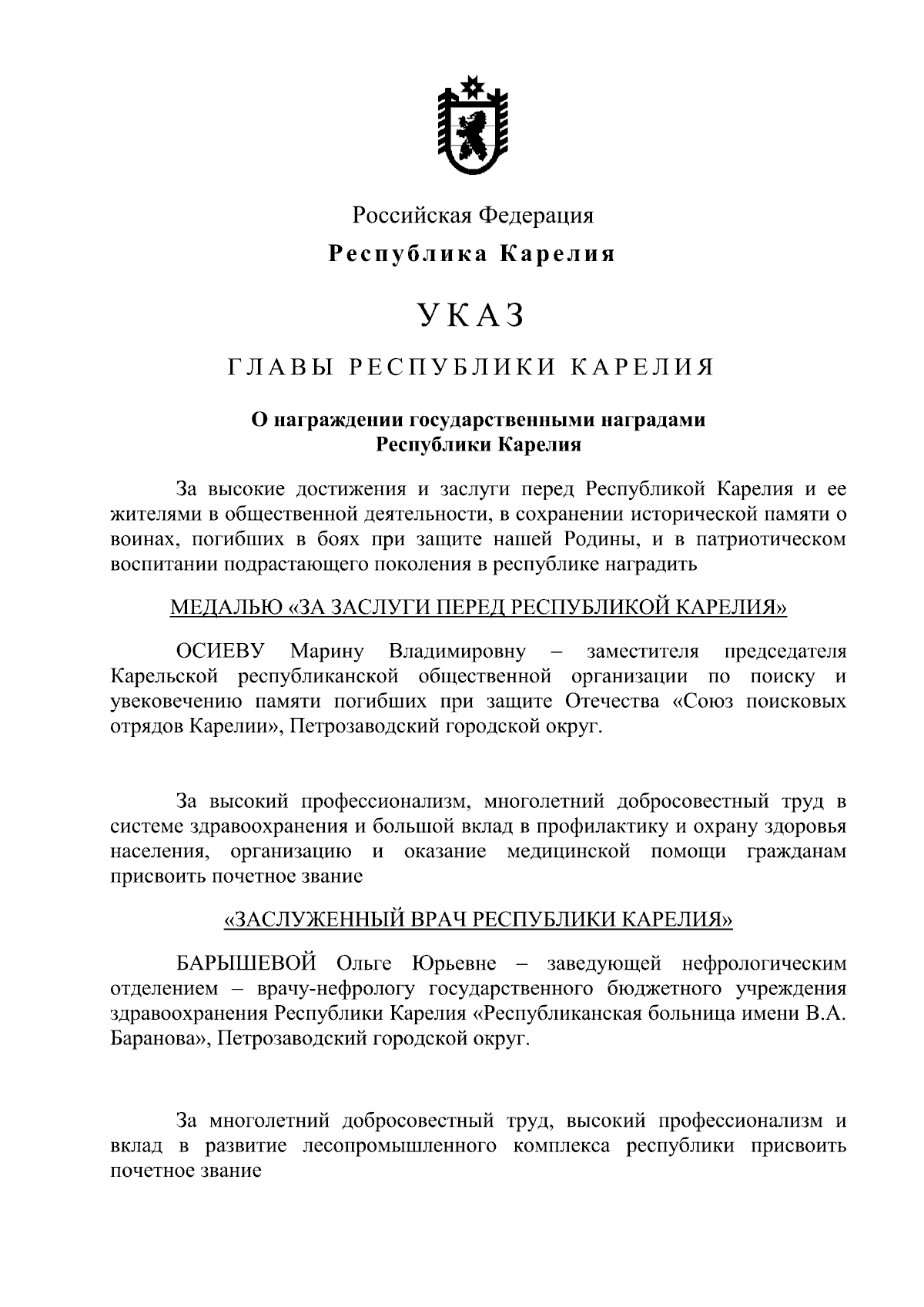 Российская Федерация

Республика Карелия

УКАЗ

ГЛАВЫ РЕСПУБЛИКИ КАРЕЛИЯ

О награждении государственными наградами Республики Карелия

За высокие достижения и заслуги перед Республикой Карелия и ее жителями в общественной деятельности, в сохранении исторической памяти о воинах, погибших в боях при защите нашей Родины, и в патриотическом воспитании подрастающего поколения в республике наградить

МЕДАЛЬЮ «ЗА ЗАСЛУГИ ПЕРЕД РЕСПУБЛИКОЙ КАРЕЛИЯ»

ОСИЕВУ Марину Владимировну – заместителя председателя Карельской республиканской общественной организации по поиску и увековечению памяти погибших при защите Отечества «Союз поисковых отрядов Карелии», Петрозаводский городской округ.

За высокий профессионализм, многолетний добросовестный труд в системе здравоохранения и большой вклад в профилактику и охрану здоровья населения, организацию и оказание медицинской помощи гражданам присвоить почетное звание

«ЗАСЛУЖЕННЫЙ ВРАЧ РЕСПУБЛИКИ КАРЕЛИЯ»

БАРЫШЕВОЙ Ольге Юрьевне – заведующей нефрологическим отделением – врачу-нефрологу государственного бюджетного учреждения здравоохранения Республики Карелия «Республиканская больница имени В.А. Баранова», Петрозаводский городской округ.

За многолетний добросовестный труд, высокий профессионализм и вклад в развитие лесопромышленного комплекса республики присвоить почетное звание